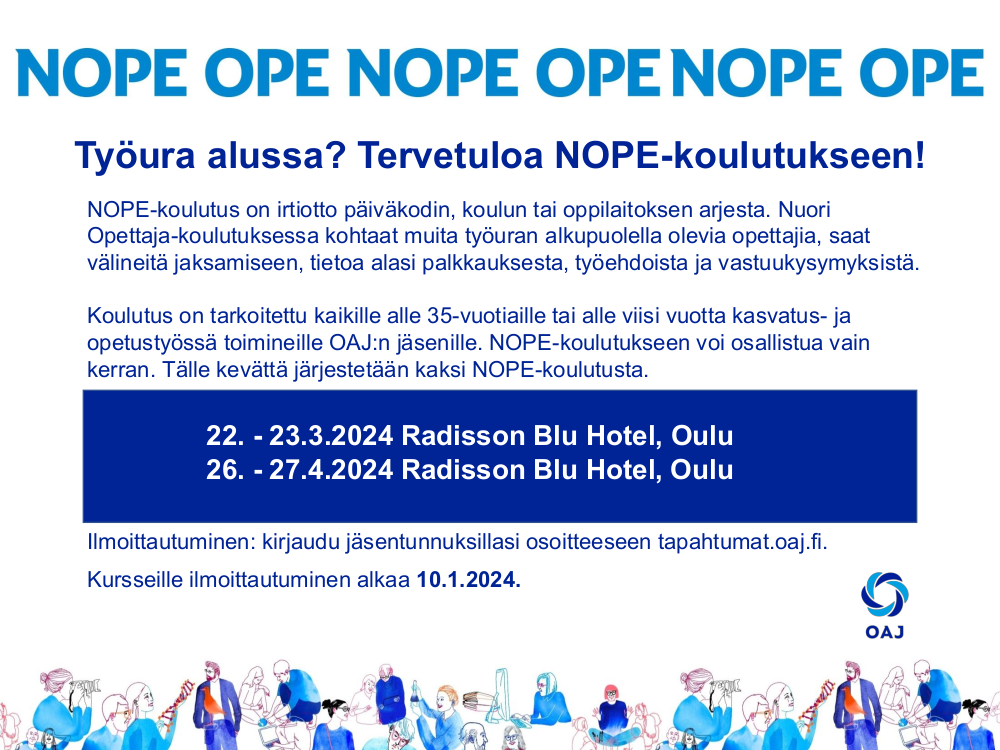 NOPE OPE NOPE OPE NOPE OPE

Työura alussa? Tervetuloa NOPE-koulutukseen!

NOPE-koulutus on irtiotto päiväkodin, koulun tai oppilaitoksen arjesta. Nuori Opettaja-koulutuksessa kohtaat muita työuran alkupuolella olevia opettajia, saat välineitä jaksamiseen, tietoa alasi palkkauksesta, työehdoista ja vastuukysymyksistä.

Koulutus on tarkoitettu kaikille alle 35-vuotiaille tai alle viisi vuotta kasvatus- ja opetustyössä toimineille OAJ:n jäsenille. NOPE-koulutukseen voi osallistua vain kerran. Tälle kevättä järjestetään kaksi NOPE-koulutusta.

22. - 23.3.2024 Radisson Blu Hotel, Oulu
26. - 27.4.2024 Radisson Blu Hotel, Oulu

Ilmoittautuminen: kirjaudu jäsentunnuksillasi osoitteeseen tapahtumat.oaj.fi.

Kursseille ilmoittautuminen alkaa 10.1.2024.

OAJ